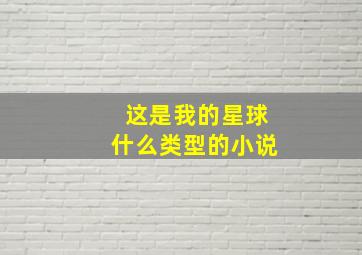 这是我的星球
什么类型的小说